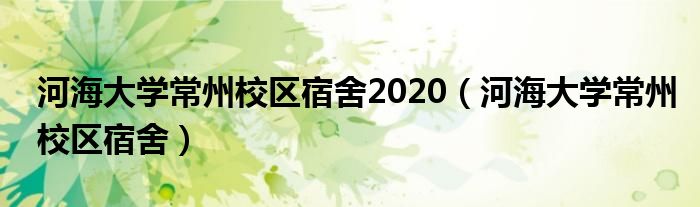 河海大学常州校区宿舍2020（河海大学常州校区宿舍）